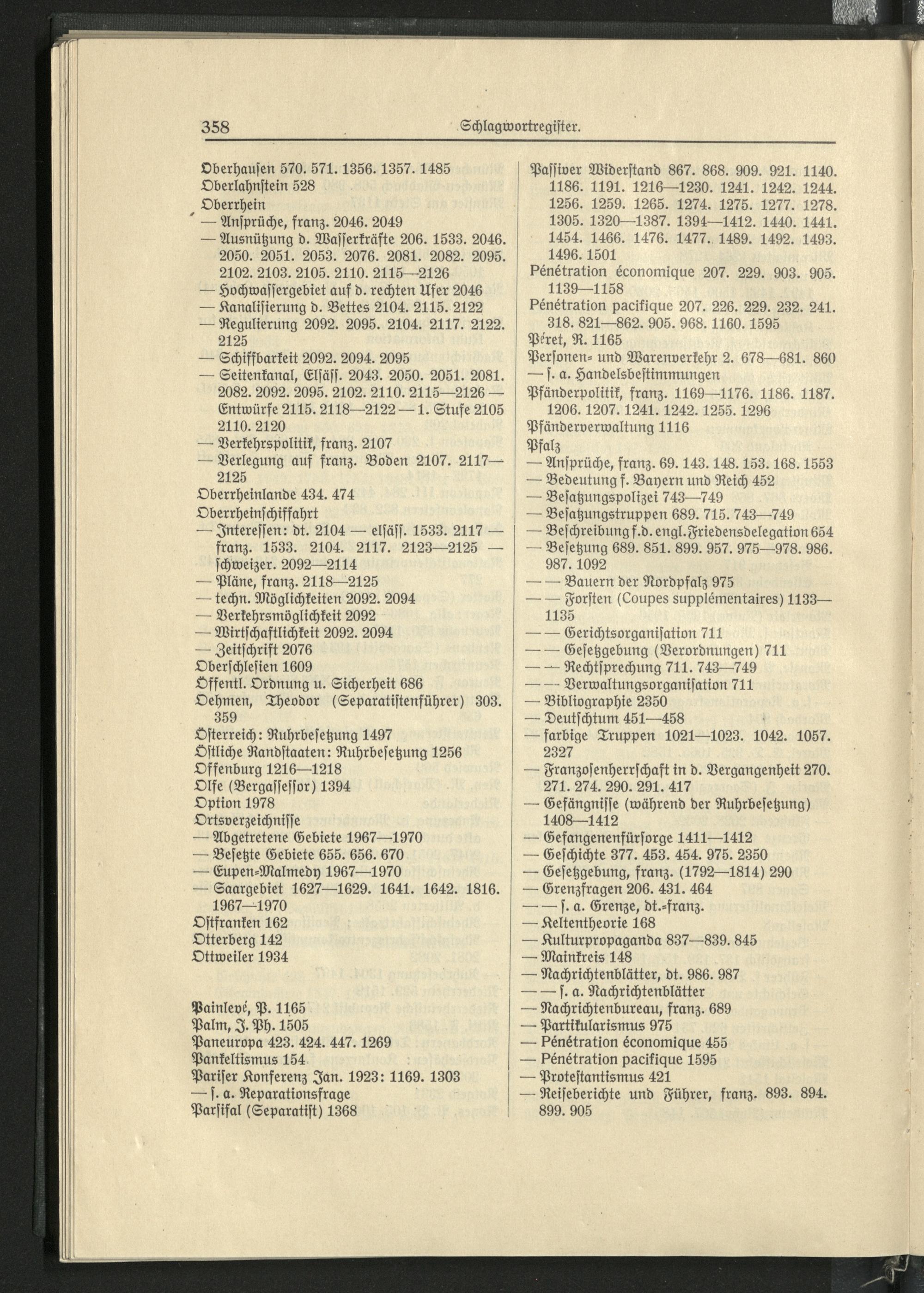 358 Schlagwortregister.

Oberhausen 570. 571. 1356. 1357. 1485
Oberlahnstein 528
Oberrhein
— Ansprüche, franz. 2046. 2049
— Ausnützung d. Wasserkräfte 206. 1533. 2046. 2050. 2051. 2053. 2076. 2081. 2082. 2095. 2102. 2103. 2105. 2110. 2115—2126
— Hochwassergebiet auf d. rechten Ufer 2046
— Kanalisierung d. Bettes 2104. 2115. 2122
— Regulierung 2092. 2095. 2104. 2117. 2122. 2125
— Schiffbarkeit 2092. 2094. 2095
— Seitenkanal, Elsäss. 2043. 2050. 2051. 2081. 2082. 2092. 2095. 2102. 2110. 2115—2126 — Entwürfe 2115. 2118—2122 — 1. Stufe 2105 2110. 2120
— Verkehrspolitik, franz. 2107
— Verlegung auf franz. Boden 2107. 2117—2125
Oberrheinlande 434. 474
Oberrheinschiffahrt
— Interessen: dt. 2104 — elsäss. 1533. 2117 — franz. 1533. 2104. 2117. 2123—2125 — schweizer. 2092—2114
— Pläne, franz. 2118—2125
— techn. Möglichkeiten 2092. 2094
— Verkehrsmöglichkeit 2092
— Wirtschaftlichkeit 2092. 2094
— Zeitschrift 2076
Oberschlesien 1609
Öffentl. Ordnung u. Sicherheit 686
Oehmen, Theodor (Separatistenführer) 303. 359
Österreich: Ruhrbesetzung 1497
Östliche Randstaaten: Ruhrbesetzung 1256
Offenburg 1216—1218
Olfe (Bergassessor) 1394
Option 1978
Ortsverzeichnisse
— Abgetretene Gebiete 1967—1970
— Besetzte Gebiete 655. 656. 670
— Eupen-Malmedy 1967—1970
— Saargebiet 1627—1629. 1641. 1642. 1816. 1967—1970
Ostfranken 162
Otterberg 142
Ottweiler 1934

Painlevé, P. 1165
Palm, J. Ph. 1505
Paneuropa 423. 424. 447. 1269
Pankeltismus 154
Pariser Konferenz Jan. 1923: 1169. 1303
— s. a. Reparationsfrage
Parsifal (Separatist) 1368

Passiver Widerstand 867. 868. 909. 921. 1140. 1186. 1191. 1216—1230. 1241. 1242. 1244. 1256. 1259. 1265. 1274. 1275. 1277. 1278. 1305. 1320—1387. 1394—1412. 1440. 1441. 1454. 1466. 1476. 1477. 1489. 1492. 1493. 1496. 1501
Pénétration économique 207. 229. 903. 905. 1139—1158
Pénétration pacifique 207. 226. 229. 232. 241. 318. 821—862. 905. 968. 1160. 1595
Péret, R. 1165
Personen- und Warenverkehr 2. 678—681. 860
— s. a. Handelsbestimmungen
Pfänderpolitik, franz. 1169—1176. 1186. 1187. 1206. 1207. 1241. 1242. 1255. 1296
Pfänderverwaltung 1116
Pfalz
— Ansprüche, franz. 69. 143. 148. 153. 168. 1553
— Bedeutung f. Bayern und Reich 452
— Besatzungspolizei 743—749
— Besatzungstruppen 689. 715. 743—749
— Beschreibung f. d. engl. Friedensdelegation 654
— Besetzung 689. 851. 899. 957. 975—978. 986. 987. 1092
— — Bauern der Nordpfalz 975
— — Forsten (Coupes supplémentaires) 1133—1135
— — Gerichtsorganisation 711
— — Gesetzgebung (Verordnungen) 711
— — Rechtsprechung 711. 743—749
— — Verwaltungsorganisation 711
— Bibliographie 2350
— Deutschtum 451—458
— farbige Truppen 1021—1023. 1042. 1057. 2327
— Franzosenherrschaft in d. Vergangenheit 270. 271. 274. 290. 291. 417
— Gefängnisse (während der Ruhrbesetzung) 1408—1412
— Gefangenenfürsorge 1411—1412
— Geschichte 377. 453. 454. 975. 2350
— Gesetzgebung, franz. (1792—1814) 290
— Grenzfragen 206. 431. 464
— — s. a. Grenze, dt.-franz.
— Keltentheorie 168
— Kulturpropaganda 837—839. 845
— Mainkreis 148
— Nachrichtenblätter, dt. 986. 987
— — s. a. Nachrichtenblätter
— Nachrichtenbureau, franz. 689
— Partikularismus 975
— Pénétration économique 455
— Pénétration pacifique 1595
— Protestantismus 421
— Reiseberichte und Führer, franz. 893. 894. 899. 905